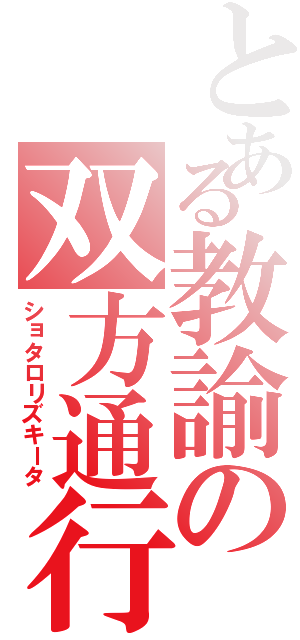 とある教諭の双方通行

ショタロリズキータ